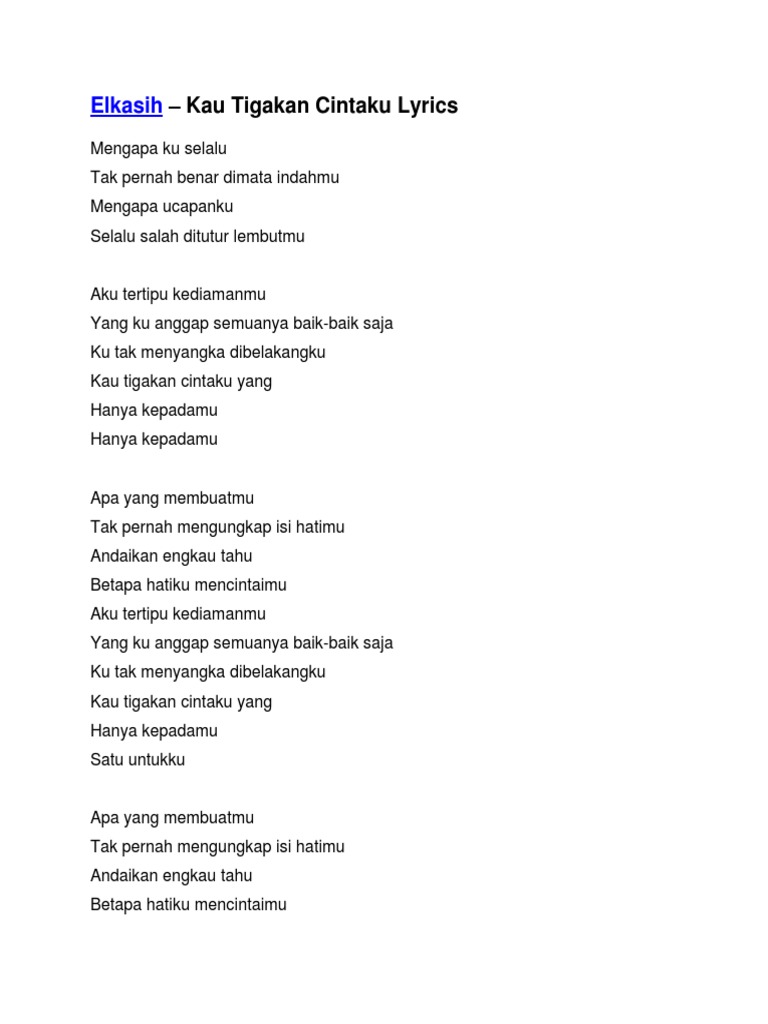 Elkasih – Kau Tigakan Cintaku Lyrics

Mengapa ku selalu
Tak pernah benar dimata indahmu
Mengapa ucapanku
Selalu salah ditutur lembutmu

Aku tertipu kediamanmu
Yang ku anggap semuanya baik-baik saja
Ku tak menyangka dibelakangku
Kau tigakan cintaku yang
Hanya kepadamu
Hanya kepadamu

Apa yang membuatmu
Tak pernah mengungkap isi hatimu
Andaikan engkau tahu
Betapa hatiku mencintaimu
Aku tertipu kediamanmu
Yang ku anggap semuanya baik-baik saja
Ku tak menyangka dibelakangku
Kau tigakan cintaku yang
Hanya kepadamu
Satu untukku

Apa yang membuatmu
Tak pernah mengungkap isi hatimu
Andaikan engkau tahu
Betapa hatiku mencintaimu